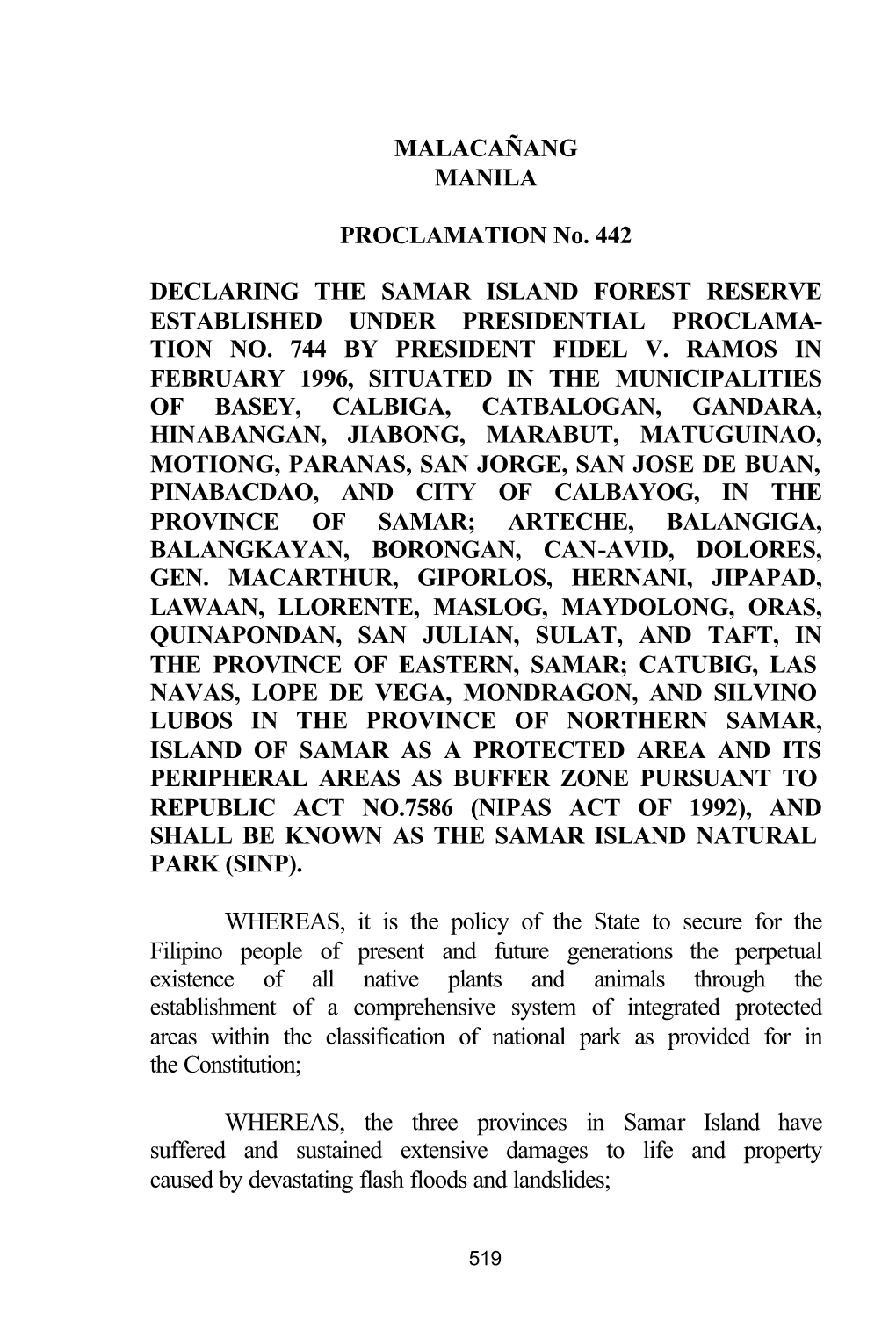 MALACAÑANG
MANILA

PROCLAMATION No. 442

DECLARING THE SAMAR ISLAND FOREST RESERVE ESTABLISHED UNDER PRESIDENTIAL PROCLAMATION NO. 744 BY PRESIDENT FIDEL V. RAMOS IN FEBRUARY 1996, SITUATED IN THE MUNICIPALITIES OF BASEY, CALBIGA, CATBALOGAN, GANDARA, HINABANGAN, JIABONG, MARABUT, MATUGUINAO, MOTIONG, PARANAS, SAN JORGE, SAN JOSE DE BUAN, PINABACDAO, AND CITY OF CALBAYOG, IN THE PROVINCE OF SAMAR; ARTECHE, BALANGIGA, BALANGKAYAN, BORONGAN, CAN-AVID, DOLORES, GEN. MACARTHUR, GIPORLOS, HERNANI, JIPAPAD, LAWAAN, LLORENTE, MASLOG, MAYDOLONG, ORAS, QUINAPONDAN, SAN JULIAN, SULAT, AND TAFT, IN THE PROVINCE OF EASTERN, SAMAR; CATUBIG, LAS NAVAS, LOPE DE VEGA, MONDRAGON, AND SILVINO LUBOS IN THE PROVINCE OF NORTHERN SAMAR, ISLAND OF SAMAR AS A PROTECTED AREA AND ITS PERIPHERAL AREAS AS BUFFER ZONE PURSUANT TO REPUBLIC ACT NO.7586 (NIPAS ACT OF 1992), AND SHALL BE KNOWN AS THE SAMAR ISLAND NATURAL PARK (SINP).

WHEREAS, it is the policy of the State to secure for the Filipino people of present and future generations the perpetual existence of all native plants and animals through the establishment of a comprehensive system of integrated protected areas within the classification of national park as provided for in the Constitution;

WHEREAS, the three provinces in Samar Island have suffered and sustained extensive damages to life and property caused by devastating flash floods and landslides;

519